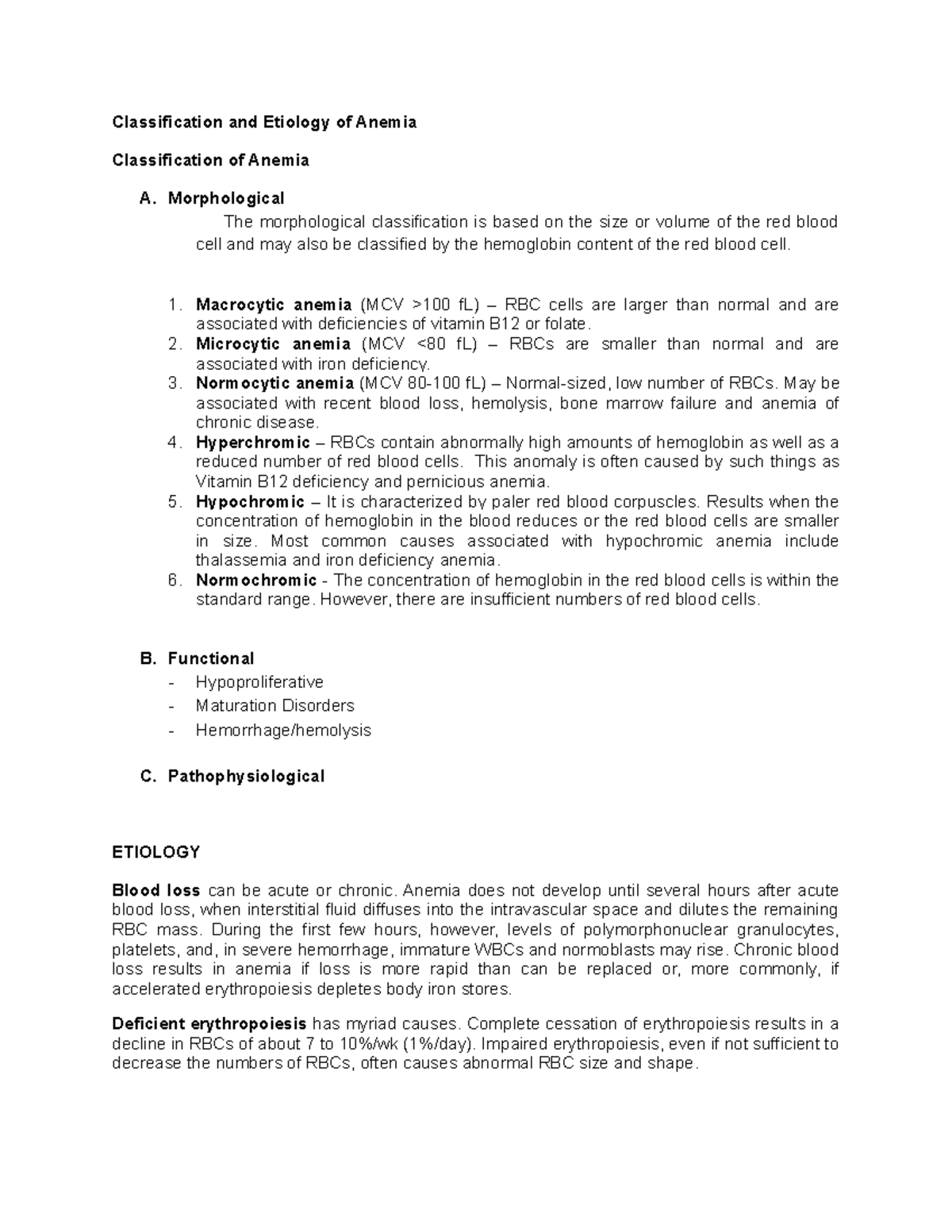 Classification and Etiology of Anemia

Classification of Anemia

A. Morphological

The morphological classification is based on the size or volume of the red blood cell and may also be classified by the hemoglobin content of the red blood cell.

1. Macrocytic anemia (MCV >100 fL) – RBC cells are larger than normal and are associated with deficiencies of vitamin B12 or folate.
2. Microcytic anemia (MCV <80 fL) – RBCs are smaller than normal and are associated with iron deficiency.
3. Normocytic anemia (MCV 80-100 fL) – Normal-sized, low number of RBCs. May be associated with recent blood loss, hemolysis, bone marrow failure and anemia of chronic disease.
4. Hyperchromic – RBCs contain abnormally high amounts of hemoglobin as well as a reduced number of red blood cells. This anomaly is often caused by such things as Vitamin B12 deficiency and pernicious anemia.
5. Hypochromic – It is characterized by paler red blood corpuscles. Results when the concentration of hemoglobin in the blood reduces or the red blood cells are smaller in size. Most common causes associated with hypochromic anemia include thalassemia and iron deficiency anemia.
6. Normochromic - The concentration of hemoglobin in the red blood cells is within the standard range. However, there are insufficient numbers of red blood cells.

B. Functional
- Hypoproliferative
- Maturation Disorders
- Hemorrhage/hemolysis

C. Pathophysiological

ETIOLOGY

Blood loss can be acute or chronic. Anemia does not develop until several hours after acute blood loss, when interstitial fluid diffuses into the intravascular space and dilutes the remaining RBC mass. During the first few hours, however, levels of polymorphonuclear granulocytes, platelets, and, in severe hemorrhage, immature WBCs and normoblasts may rise. Chronic blood loss results in anemia if loss is more rapid than can be replaced or, more commonly, if accelerated erythropoiesis depletes body iron stores.

Deficient erythropoiesis has myriad causes. Complete cessation of erythropoiesis results in a decline in RBCs of about 7 to 10%/wk (1%/day). Impaired erythropoiesis, even if not sufficient to decrease the numbers of RBCs, often causes abnormal RBC size and shape.